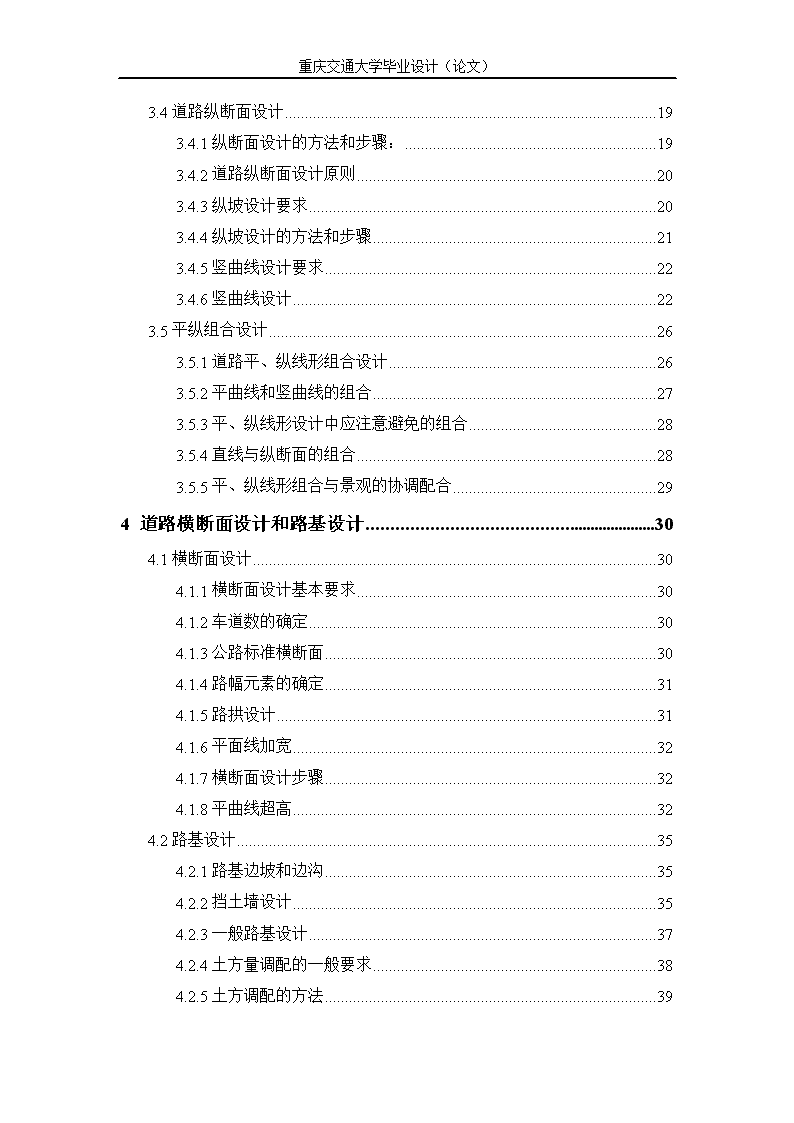 重庆交通大学毕业设计（论文）

3.4 道路纵断面设计..........19
3.4.1 纵断面设计的方法和步骤：..........19
3.4.2 道路纵断面设计原则..........20
3.4.3 纵坡设计要求..........20
3.4.4 纵坡设计的方法和步骤..........21
3.4.5 竖曲线设计要求..........22
3.4.6 竖曲线设计..........22
3.5 平纵组合设计..........26
3.5.1 道路平、纵线形组合设计..........26
3.5.2 平曲线和竖曲线的组合..........27
3.5.3 平、纵线形设计中应注意避免的组合..........28
3.5.4 直线与纵断面的组合..........28
3.5.5 平、纵线形组合与景观的协调配合..........29
4 道路横断面设计和路基设计..........30
4.1 横断面设计..........30
4.1.1 横断面设计基本要求..........30
4.1.2 车道数的确定..........30
4.1.3 公路标准横断面..........30
4.1.4 路幅元素的确定..........31
4.1.5 路拱设计..........31
4.1.6 平面线加宽..........32
4.1.7 横断面设计步骤..........32
4.1.8 平曲线超高..........32
4.2 路基设计..........35
4.2.1 路基边坡和边沟..........35
4.2.2 挡土墙设计..........35
4.2.3 一般路基设计..........37
4.2.4 土方量调配的一般要求..........38
4.2.5 土方调配的方法..........39